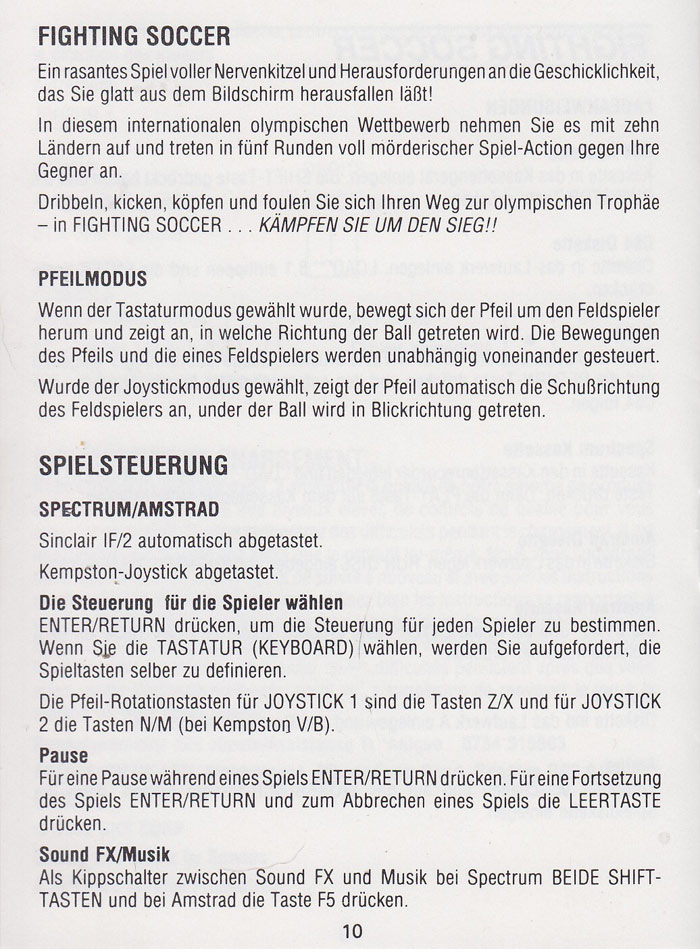 FIGHTING SOCCER

Ein rasantes Spiel voller Nervenkitzel und Herausforderungen an die Geschicklichkeit, das Sie glatt aus dem Bildschirm herausfallen läßt!

In diesem internationalen olympischen Wettbewerb nehmen Sie es mit zehn Ländern auf und treten in fünf Runden voll mörderischer Spiel-Action gegen Ihre Gegner an.

Dribbeln, kicken, köpfen und foulen Sie sich Ihren Weg zur olympischen Trophäe – in FIGHTING SOCCER . . . KÄMPFEN SIE UM DEN SIEG!!

PFEILMODUS

Wenn der Tastaturmodus gewählt wurde, bewegt sich der Pfeil um den Feldspieler herum und zeigt an, in welche Richtung der Ball getreten wird. Die Bewegungen des Pfeils und die eines Feldspielers werden unabhängig voneinander gesteuert.

Wurde der Joystickmodus gewählt, zeigt der Pfeil automatisch die Schußrichtung des Feldspielers an, under der Ball wird in Blickrichtung getreten.

SPIELSTEUERUNG

SPECTRUM/AMSTRAD

Sinclair IF/2 automatisch abgetastet.

Kempston-Joystick abgetastet.

Die Steuerung für die Spieler wählen
ENTER/RETURN drücken, um die Steuerung für jeden Spieler zu bestimmen. Wenn Sie die TASTATUR (KEYBOARD) wählen, werden Sie aufgefordert, die Spieltasten selber zu definieren.

Die Pfeil-Rotationstasten für JOYSTICK 1 sind die Tasten Z/X und für JOYSTICK 2 die Tasten N/M (bei Kempston V/B).

Pause
Für eine Pause während eines Spiels ENTER/RETURN drücken. Für eine Fortsetzung des Spiels ENTER/RETURN und zum Abbrechen eines Spiels die LEERTASTE drücken.

Sound FX/Musik
Als Kippschalter zwischen Sound FX und Musik bei Spectrum BEIDE SHIFT-TASTEN und bei Amstrad die Taste F5 drücken.

10